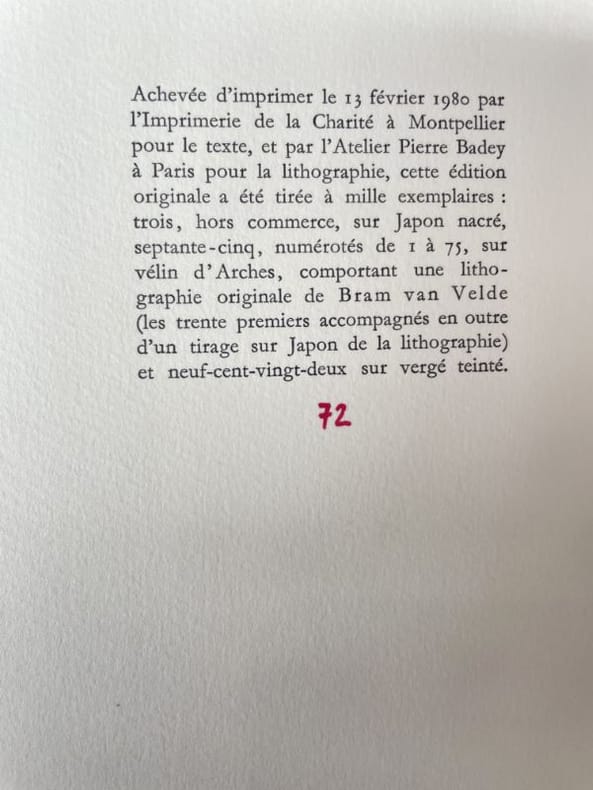 Achevée d'imprimer le 13 février 1980 par l'Imprimerie de la Charité à Montpellier pour le texte, et par l'Atelier Pierre Badey à Paris pour la lithographie, cette édition originale a été tirée à mille exemplaires : trois, hors commerce, sur Japon nacré, septante-cinq, numérotés de 1 à 75, sur vélin d'Arches, comportant une lithographie originale de Bram van Velde (les trente premiers accompagnés en outre d'un tirage sur Japon de la lithographie) et neuf-cent-vingt-deux sur vergé teinté.

72